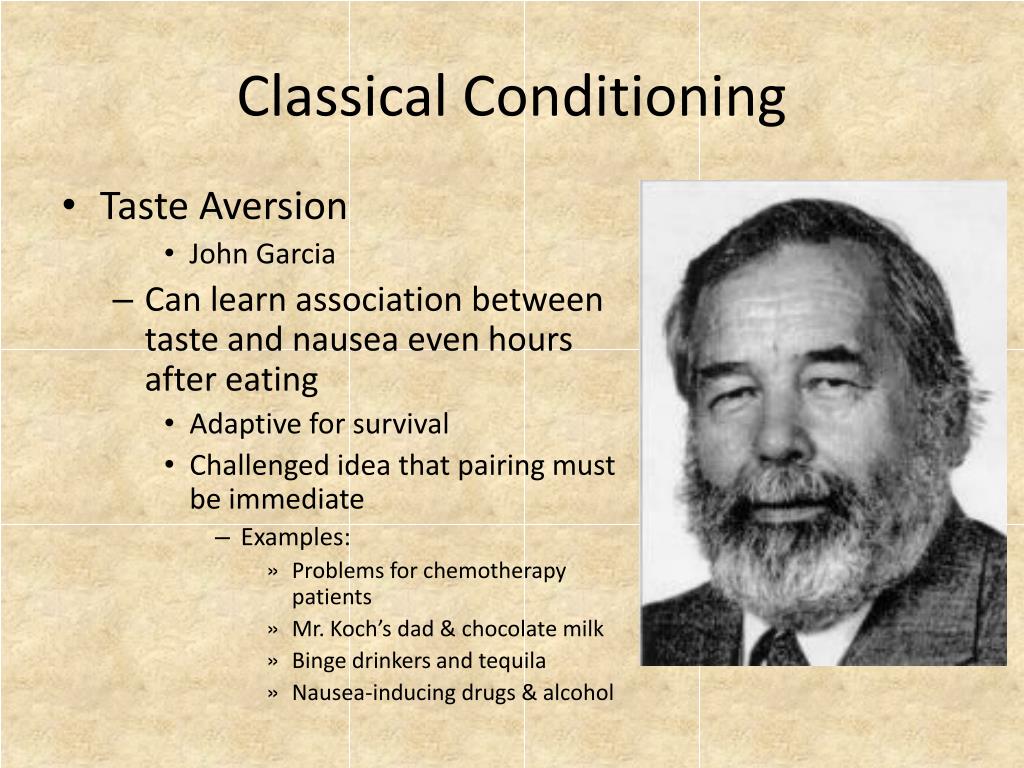 Classical Conditioning

• Taste Aversion
  • John Garcia
– Can learn association between taste and nausea even hours after eating
  • Adaptive for survival
  • Challenged idea that pairing must be immediate
    – Examples:
      » Problems for chemotherapy patients
      » Mr. Koch's dad & chocolate milk
      » Binge drinkers and tequila
      » Nausea-inducing drugs & alcohol